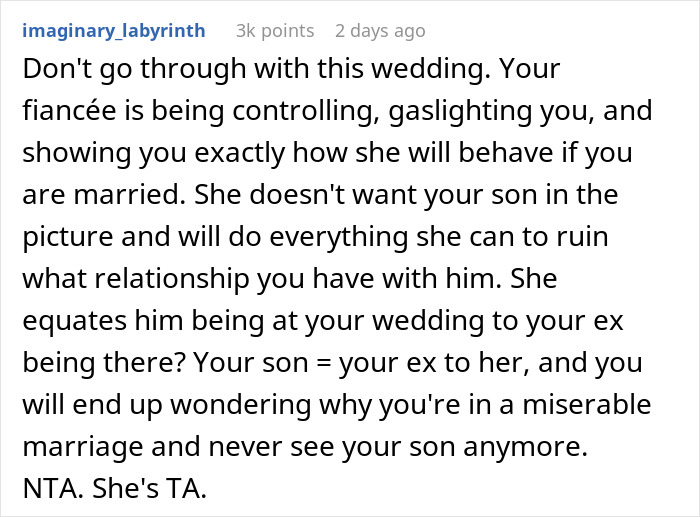 imaginary_labyrinth 3k points 2 days ago

Don't go through with this wedding. Your fiancée is being controlling, gaslighting you, and showing you exactly how she will behave if you are married. She doesn't want your son in the picture and will do everything she can to ruin what relationship you have with him. She equates him being at your wedding to your ex being there? Your son = your ex to her, and you will end up wondering why you're in a miserable marriage and never see your son anymore. NTA. She's TA.